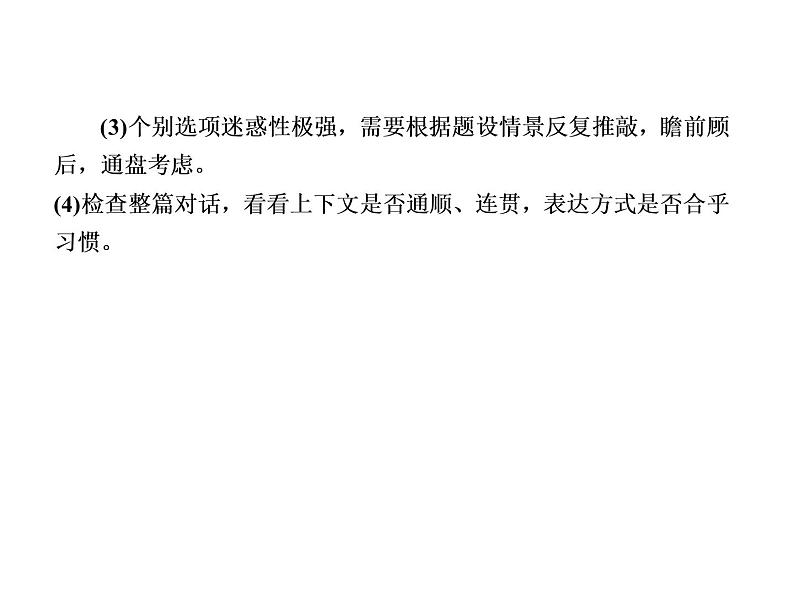 (3)个别选项迷惑性极强，需要根据题设情景反复推敲，瞻前顾后，通盘考虑。

(4)检查整篇对话，看看上下文是否通顺、连贯，表达方式是否合乎习惯。